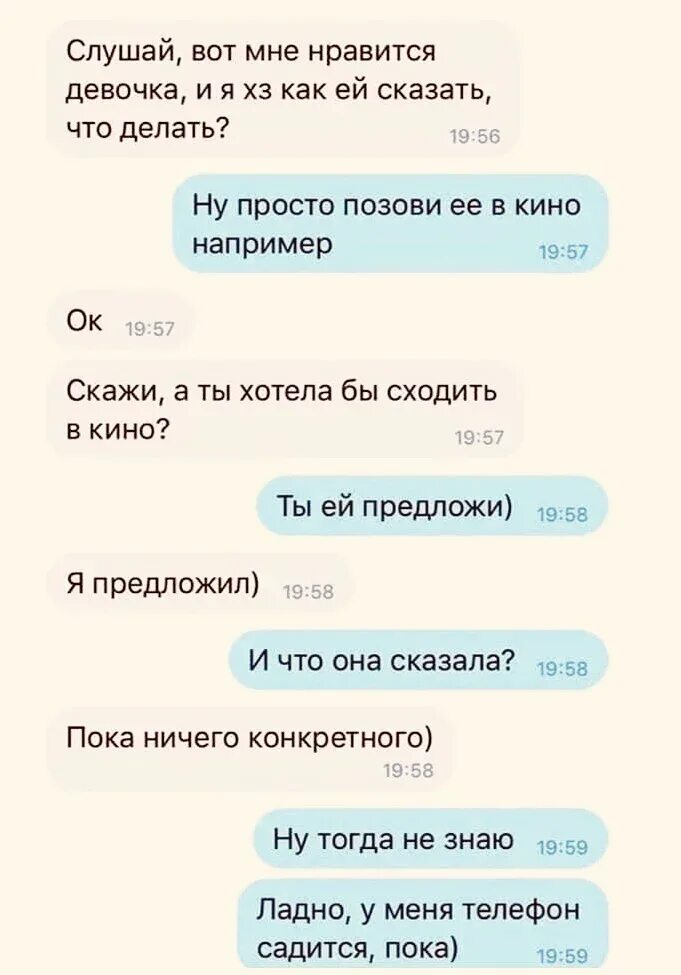 Слушай, вот мне нравится девочка, и я хз как ей сказать, что делать? 19:56

Ну просто позови ее в кино например 19:57

Ок 19:57

Скажи, а ты хотела бы сходить в кино? 19:57

Ты ей предложи) 19:58

Я предложил) 19:58

И что она сказала? 19:58

Пока ничего конкретного) 19:58

Ну тогда не знаю 19:59

Ладно, у меня телефон садится, пока) 19:59